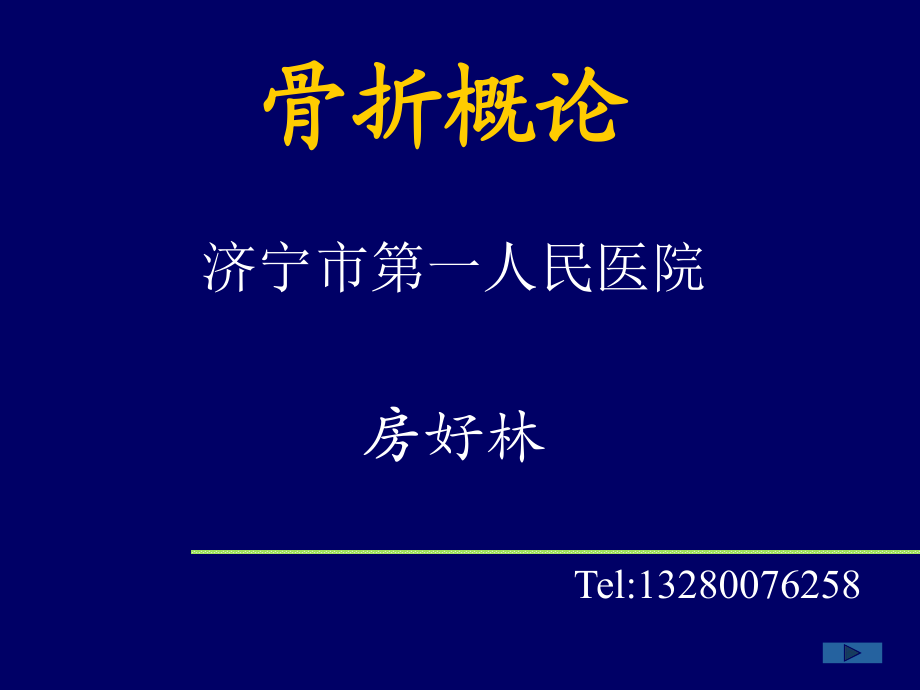 骨折概论

济宁市第一人民医院

房好林

Tel:13280076258